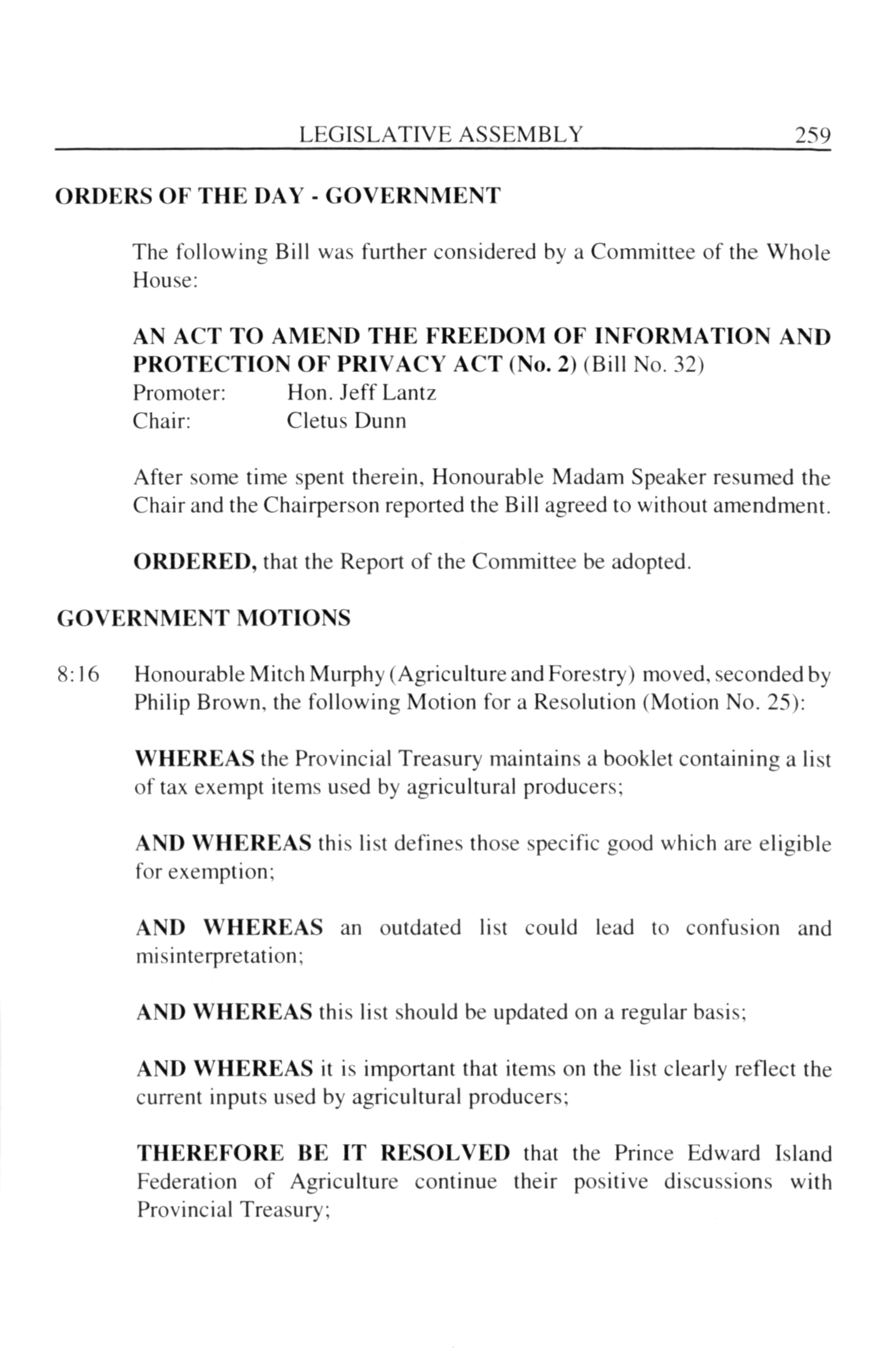 LEGISLATIVE ASSEMBLY 259

ORDERS OF THE DAY - GOVERNMENT

The following Bill was further considered by a Committee of the Whole House:

AN ACT TO AMEND THE FREEDOM OF INFORMATION AND PROTECTION OF PRIVACY ACT (No. 2) (Bill No. 32)
Promoter: Hon. Jeff Lantz
Chair: Cletus Dunn

After some time spent therein, Honourable Madam Speaker resumed the Chair and the Chairperson reported the Bill agreed to without amendment.

ORDERED, that the Report of the Committee be adopted.

GOVERNMENT MOTIONS

8:16 Honourable Mitch Murphy (Agriculture and Forestry) moved, seconded by Philip Brown, the following Motion for a Resolution (Motion No. 25):

WHEREAS the Provincial Treasury maintains a booklet containing a list of tax exempt items used by agricultural producers;

AND WHEREAS this list defines those specific good which are eligible for exemption;

AND WHEREAS an outdated list could lead to confusion and misinterpretation;

AND WHEREAS this list should be updated on a regular basis;

AND WHEREAS it is important that items on the list clearly reflect the current inputs used by agricultural producers;

THEREFORE BE IT RESOLVED that the Prince Edward Island Federation of Agriculture continue their positive discussions with Provincial Treasury;